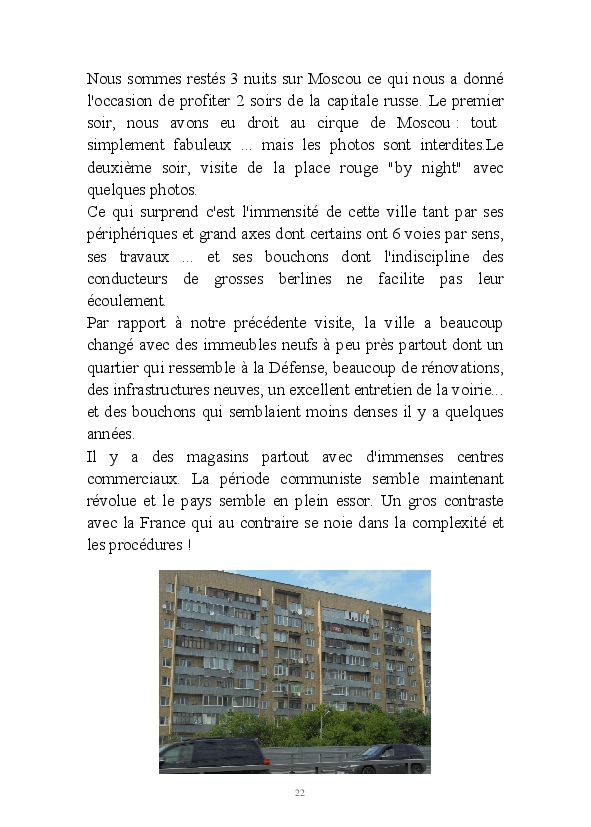 Nous sommes restés 3 nuits sur Moscou ce qui nous a donné l'occasion de profiter 2 soirs de la capitale russe. Le premier soir, nous avons eu droit au cirque de Moscou : tout simplement fabuleux ... mais les photos sont interdites.Le deuxième soir, visite de la place rouge "by night" avec quelques photos.

Ce qui surprend c'est l'immensité de cette ville tant par ses périphériques et grand axes dont certains ont 6 voies par sens, ses travaux ... et ses bouchons dont l'indiscipline des conducteurs de grosses berlines ne facilite pas leur écoulement.

Par rapport à notre précédente visite, la ville a beaucoup changé avec des immeubles neufs à peu près partout dont un quartier qui ressemble à la Défense, beaucoup de rénovations, des infrastructures neuves, un excellent entretien de la voirie... et des bouchons qui semblaient moins denses il y a quelques années.

Il y a des magasins partout avec d'immenses centres commerciaux. La période communiste semble maintenant révolue et le pays semble en plein essor. Un gros contraste avec la France qui au contraire se noie dans la complexité et les procédures !

22